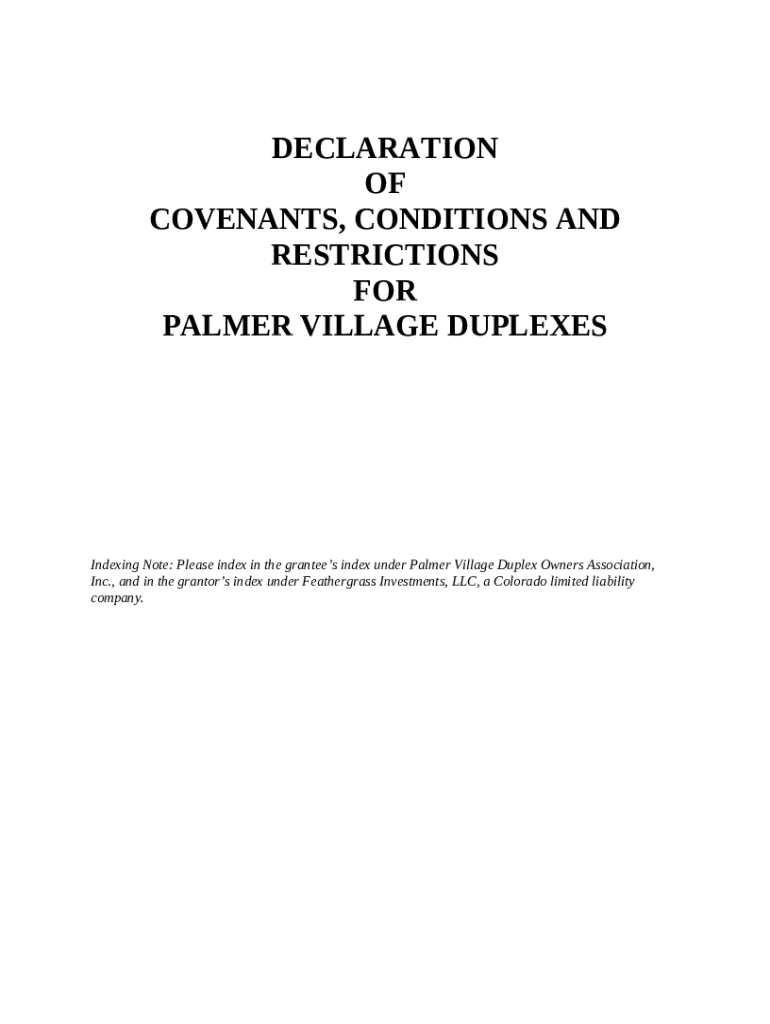 DECLARATION
OF
COVENANTS, CONDITIONS AND
RESTRICTIONS
FOR
PALMER VILLAGE DUPLEXES

Indexing Note: Please index in the grantee's index under Palmer Village Duplex Owners Association, Inc., and in the grantor's index under Feathergrass Investments, LLC, a Colorado limited liability company.